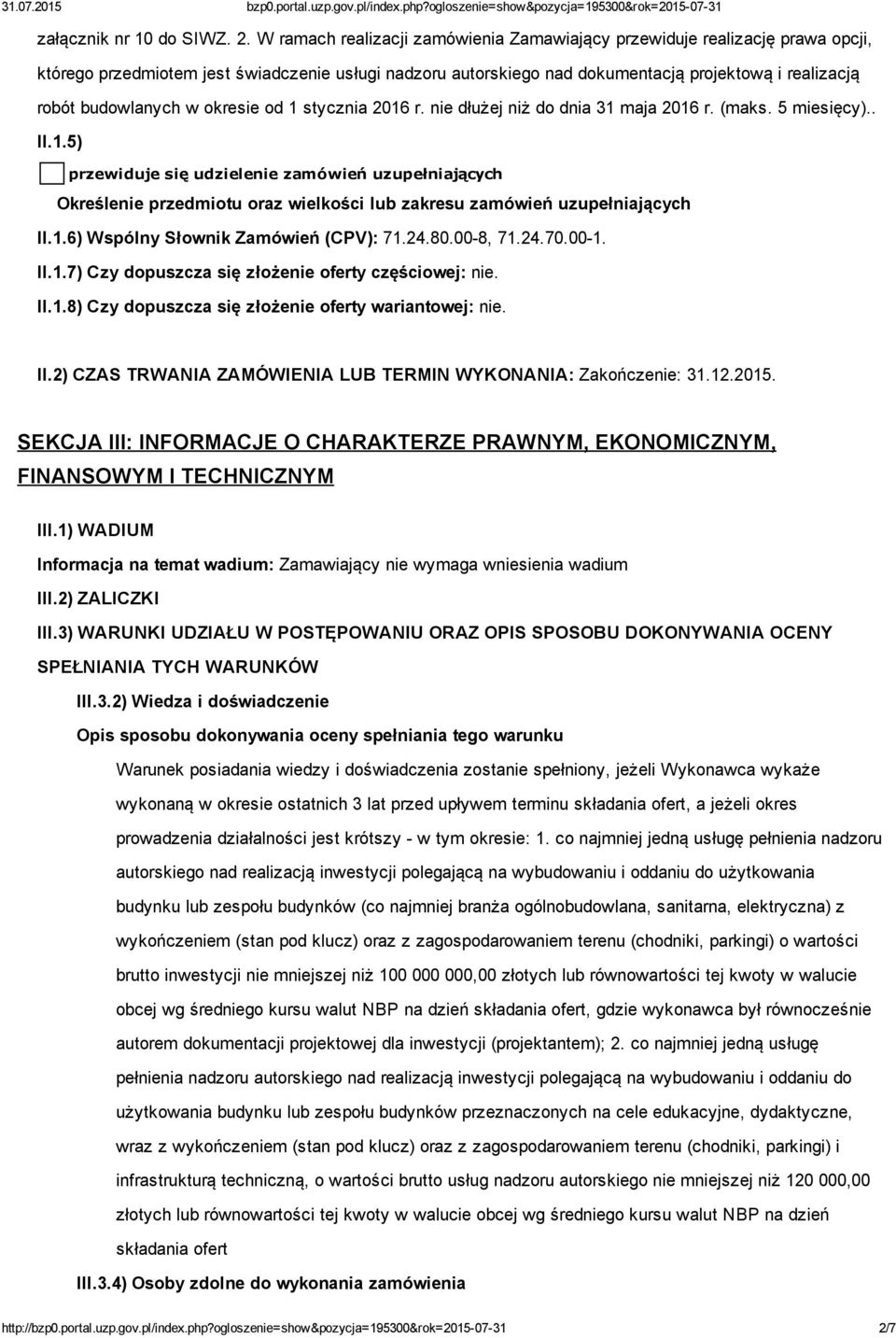 31.07.2015 bzp0.portal.uzp.gov.pl/index.php?ogloszenie=show&pozycja=195300&rok=2015-07-31

załącznik nr 10 do SIWZ. 2. W ramach realizacji zamówienia Zamawiający przewiduje realizację prawa opcji, którego przedmiotem jest świadczenie usługi nadzoru autorskiego nad dokumentacją projektową i realizacją robót budowlanych w okresie od 1 stycznia 2016 r. nie dłużej niż do dnia 31 maja 2016 r. (maks. 5 miesięcy)..

II.1.5)

przewiduje się udzielenie zamówień uzupełniających

Określenie przedmiotu oraz wielkości lub zakresu zamówień uzupełniających

II.1.6) Wspólny Słownik Zamówień (CPV): 71.24.80.00-8, 71.24.70.00-1.

II.1.7) Czy dopuszcza się złożenie oferty częściowej: nie.

II.1.8) Czy dopuszcza się złożenie oferty wariantowej: nie.

II.2) CZAS TRWANIA ZAMÓWIENIA LUB TERMIN WYKONANIA: Zakończenie: 31.12.2015.

SEKCJA III: INFORMACJE O CHARAKTERZE PRAWNYM, EKONOMICZNYM, FINANSOWYM I TECHNICZNYM

III.1) WADIUM

Informacja na temat wadium: Zamawiający nie wymaga wniesienia wadium

III.2) ZALICZKI

III.3) WARUNKI UDZIAŁU W POSTĘPOWANIU ORAZ OPIS SPOSOBU DOKONYWANIA OCENY SPEŁNIANIA TYCH WARUNKÓW

III.3.2) Wiedza i doświadczenie

Opis sposobu dokonywania oceny spełniania tego warunku

Warunek posiadania wiedzy i doświadczenia zostanie spełniony, jeżeli Wykonawca wykaże wykonaną w okresie ostatnich 3 lat przed upływem terminu składania ofert, a jeżeli okres prowadzenia działalności jest krótszy - w tym okresie: 1. co najmniej jedną usługę pełnienia nadzoru autorskiego nad realizacją inwestycji polegającą na wybudowaniu i oddaniu do użytkowania budynku lub zespołu budynków (co najmniej branża ogólnobudowlana, sanitarna, elektryczna) z wykończeniem (stan pod klucz) oraz z zagospodarowaniem terenu (chodniki, parkingi) o wartości brutto inwestycji nie mniejszej niż 100 000 000,00 złotych lub równowartości tej kwoty w walucie obcej wg średniego kursu walut NBP na dzień składania ofert, gdzie wykonawca był równocześnie autorem dokumentacji projektowej dla inwestycji (projektantem); 2. co najmniej jedną usługę pełnienia nadzoru autorskiego nad realizacją inwestycji polegającą na wybudowaniu i oddaniu do użytkowania budynku lub zespołu budynków przeznaczonych na cele edukacyjne, dydaktyczne, wraz z wykończeniem (stan pod klucz) oraz z zagospodarowaniem terenu (chodniki, parkingi) i infrastrukturą techniczną, o wartości brutto usług nadzoru autorskiego nie mniejszej niż 120 000,00 złotych lub równowartości tej kwoty w walucie obcej wg średniego kursu walut NBP na dzień składania ofert

III.3.4) Osoby zdolne do wykonania zamówienia

http://bzp0.portal.uzp.gov.pl/index.php?ogloszenie=show&pozycja=195300&rok=2015-07-31 2/7